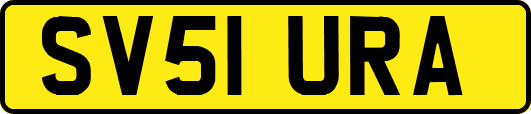 SV51 URA